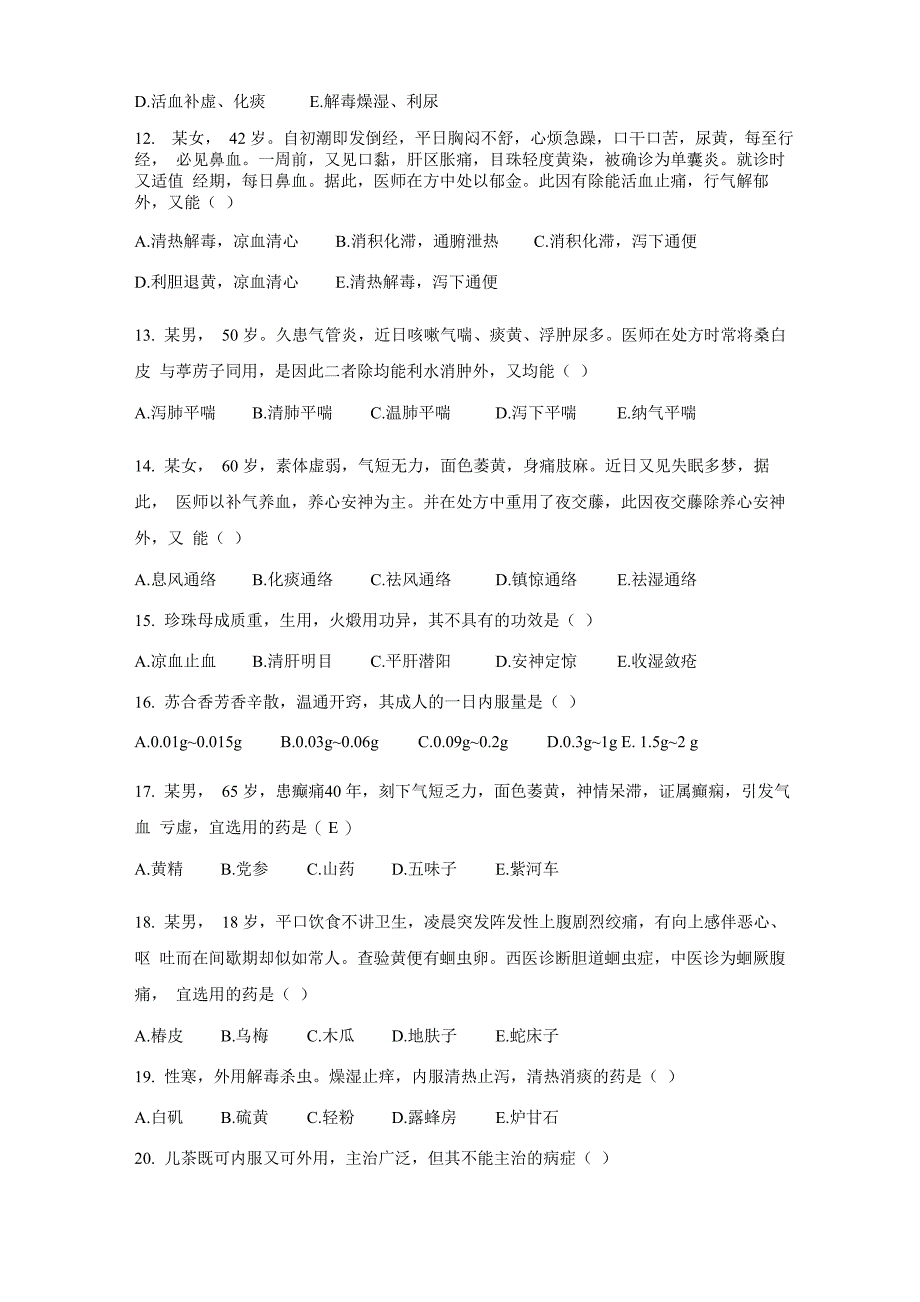 D.活血补虚、化痰　　E.解毒燥湿、利尿

12. 某女， 42 岁。自初潮即发倒经，平日胸闷不舒，心烦急躁，口干口苦，尿黄，每至行经， 必见鼻血。一周前，又见口黏，肝区胀痛，目珠轻度黄染，被确诊为单囊炎。就诊时又适值 经期，每日鼻血。据此，医师在方中处以郁金。此因有除能活血止痛，行气解郁外，又能（ ）

A.清热解毒，凉血清心　　B.消积化滞，通腑泄热　　C.消积化滞，泻下通便

D.利胆退黄，凉血清心　　E.清热解毒，泻下通便

13. 某男， 50 岁。久患气管炎，近日咳嗽气喘、痰黄、浮肿尿多。医师在处方时常将桑白皮 与葶苈子同用，是因此二者除均能利水消肿外，又均能（ ）

A.泻肺平喘　　B.清肺平喘　　C.温肺平喘　　D.泻下平喘　　E.纳气平喘

14. 某女， 60 岁，素体虚弱，气短无力，面色萎黄，身痛肢麻。近日又见失眠多梦，据此， 医师以补气养血，养心安神为主。并在处方中重用了夜交藤，此因夜交藤除养心安神外，又 能（ ）

A.息风通络　　B.化痰通络　　C.祛风通络　　D.镇惊通络　　E.祛湿通络

15. 珍珠母成质重，生用，火煅用功异，其不具有的功效是（ ）

A.凉血止血　　B.清肝明目　　C.平肝潜阳　　D.安神定惊　　E.收湿敛疮

16. 苏合香芳香辛散，温通开窍，其成人的一日内服量是（ ）

A.0.01g~0.015g　　B.0.03g~0.06g　　C.0.09g~0.2g　　D.0.3g~1g E. 1.5g~2 g

17. 某男， 65 岁，患癫痫40 年，刻下气短乏力，面色萎黄，神情呆滞，证属癫痫，引发气血 亏虚，宜选用的药是（ E ）

A.黄精　　B.党参　　C.山药　　D.五味子　　E.紫河车

18. 某男， 18 岁，平口饮食不讲卫生，凌晨突发阵发性上腹剧烈绞痛，有向上感伴恶心、呕 吐而在间歇期却似如常人。查验黄便有蛔虫卵。西医诊断胆道蛔虫症，中医诊为蛔厥腹痛， 宜选用的药是（ ）

A.椿皮　　B.乌梅　　C.木瓜　　D.地肤子　　E.蛇床子

19. 性寒，外用解毒杀虫。燥湿止痒，内服清热止泻，清热消痰的药是（ ）

A.白矾　　B.硫黄　　C.轻粉　　D.露蜂房　　E.炉甘石

20. 儿茶既可内服又可外用，主治广泛，但其不能主治的病症（ ）